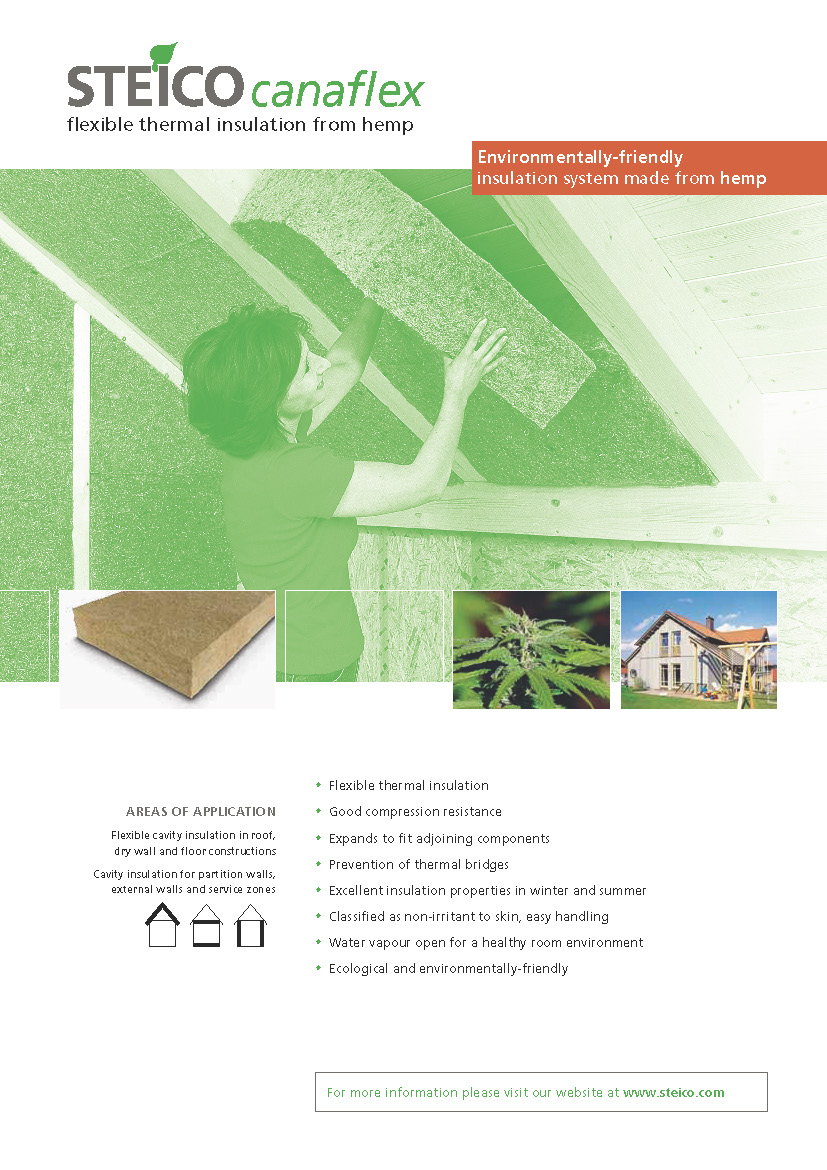 STEICO canaflex
flexible thermal insulation from hemp

Environmentally-friendly
insulation system made from hemp

AREAS OF APPLICATION

Flexible cavity insulation in roof, dry wall and floor constructions

Cavity insulation for partition walls, external walls and service zones

• Flexible thermal insulation
• Good compression resistance
• Expands to fit adjoining components
• Prevention of thermal bridges
• Excellent insulation properties in winter and summer
• Classified as non-irritant to skin, easy handling
• Water vapour open for a healthy room environment
• Ecological and environmentally-friendly

For more information please visit our website at www.steico.com